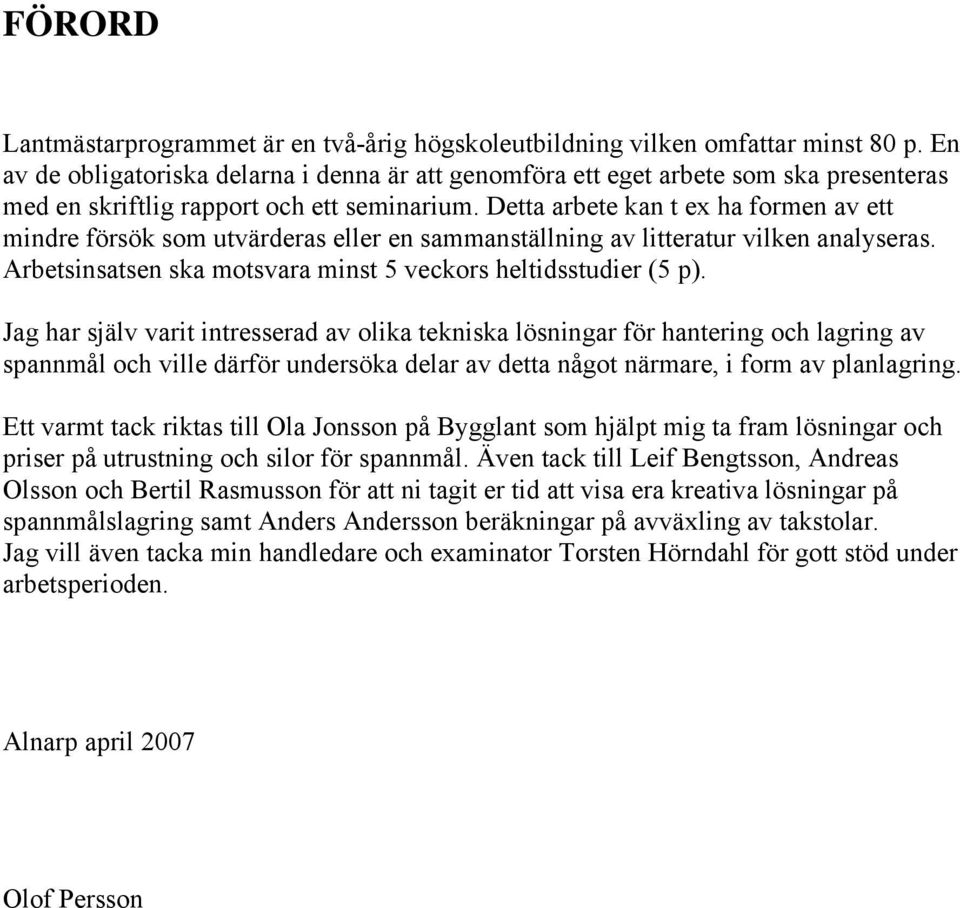 FÖRORD

Lantmästarprogrammet är en två-årig högskoleutbildning vilken omfattar minst 80 p. En av de obligatoriska delarna i denna är att genomföra ett eget arbete som ska presenteras med en skriftlig rapport och ett seminarium. Detta arbete kan t ex ha formen av ett mindre försök som utvärderas eller en sammanställning av litteratur vilken analyseras. Arbetsinsatsen ska motsvara minst 5 veckors heltidsstudier (5 p).

Jag har själv varit intresserad av olika tekniska lösningar för hantering och lagring av spannmål och ville därför undersöka delar av detta något närmare, i form av planlagring.

Ett varmt tack riktas till Ola Jonsson på Bygglant som hjälpt mig ta fram lösningar och priser på utrustning och silor för spannmål. Även tack till Leif Bengtsson, Andreas Olsson och Bertil Rasmusson för att ni tagit er tid att visa era kreativa lösningar på spannmålslagring samt Anders Andersson beräkningar på avväxling av takstolar.
Jag vill även tacka min handledare och examinator Torsten Hörndahl för gott stöd under arbetsperioden.

Alnarp april 2007

Olof Persson